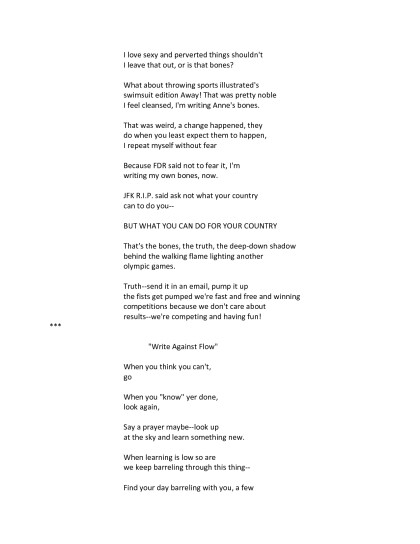 I love sexy and perverted things shouldn't
I leave that out, or is that bones?

What about throwing sports illustrated's
swimsuit edition Away! That was pretty noble
I feel cleansed, I'm writing Anne's bones.

That was weird, a change happened, they
do when you least expect them to happen,
I repeat myself without fear

Because FDR said not to fear it, I'm
writing my own bones, now.

JFK R.I.P. said ask not what your country
can to do you--

BUT WHAT YOU CAN DO FOR YOUR COUNTRY

That's the bones, the truth, the deep-down shadow
behind the walking flame lighting another
olympic games.

Truth--send it in an email, pump it up
the fists get pumped we're fast and free and winning
competitions because we don't care about
results--we're competing and having fun!

***

"Write Against Flow"

When you think you can't,
go

When you "know" yer done,
look again,

Say a prayer maybe--look up
at the sky and learn something new.

When learning is low so are
we keep barreling through this thing--

Find your day barreling with you, a few